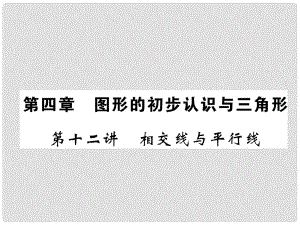 第四章　图形的初步认识与三角形

第十二讲　相交线与平行线